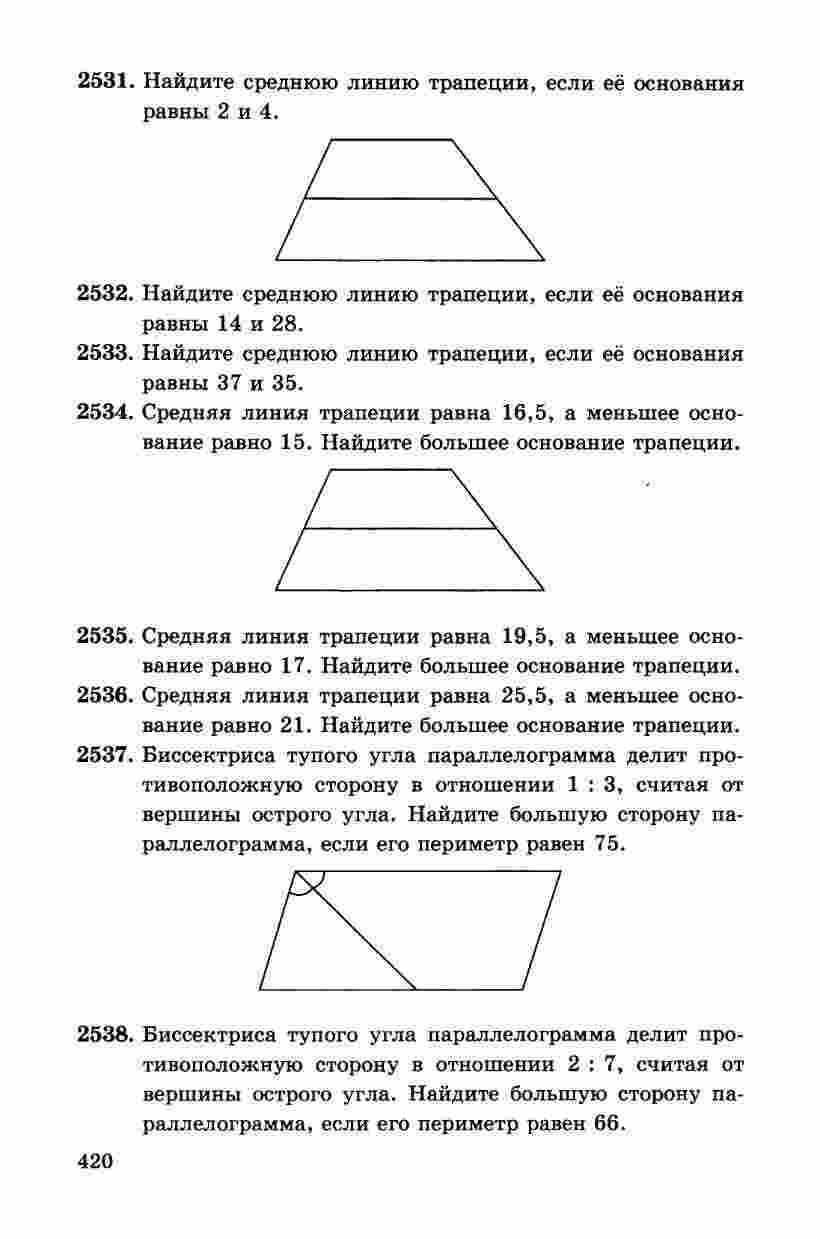 2531. Найдите среднюю линию трапеции, если её основания равны 2 и 4.

2532. Найдите среднюю линию трапеции, если её основания равны 14 и 28.

2533. Найдите среднюю линию трапеции, если её основания равны 37 и 35.

2534. Средняя линия трапеции равна 16,5, а меньшее основание равно 15. Найдите большее основание трапеции.

2535. Средняя линия трапеции равна 19,5, а меньшее основание равно 17. Найдите большее основание трапеции.

2536. Средняя линия трапеции равна 25,5, а меньшее основание равно 21. Найдите большее основание трапеции.

2537. Биссектриса тупого угла параллелограмма делит противоположную сторону в отношении 1 : 3, считая от вершины острого угла. Найдите большую сторону параллелограмма, если его периметр равен 75.

2538. Биссектриса тупого угла параллелограмма делит противоположную сторону в отношении 2 : 7, считая от вершины острого угла. Найдите большую сторону параллелограмма, если его периметр равен 66.

420